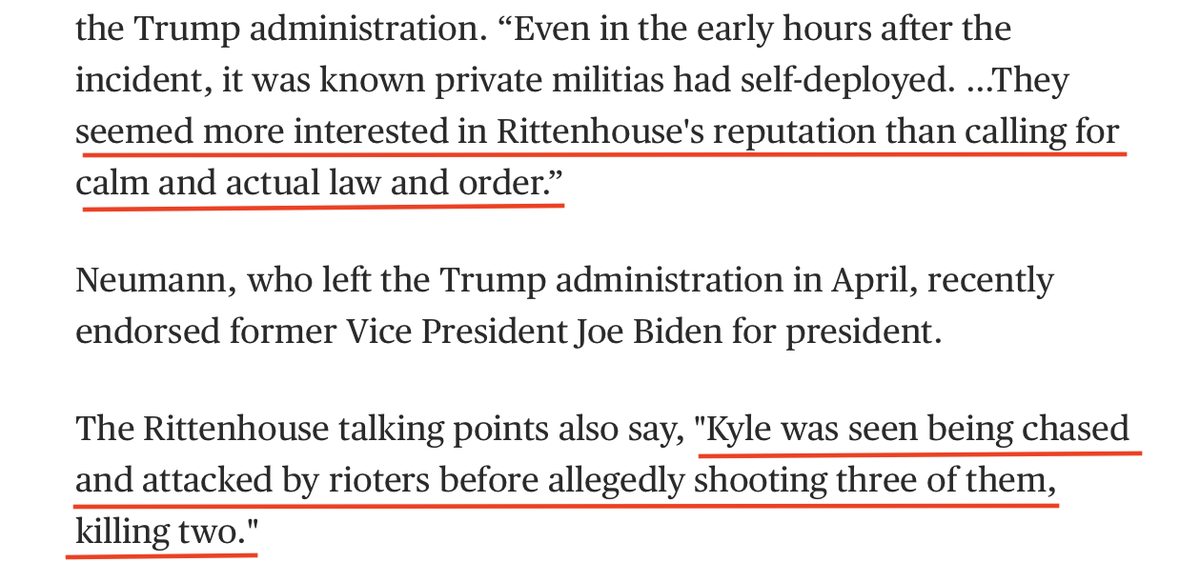 the Trump administration. “Even in the early hours after the incident, it was known private militias had self-deployed. ...They seemed more interested in Rittenhouse's reputation than calling for calm and actual law and order.”

Neumann, who left the Trump administration in April, recently endorsed former Vice President Joe Biden for president.

The Rittenhouse talking points also say, "Kyle was seen being chased and attacked by rioters before allegedly shooting three of them, killing two."